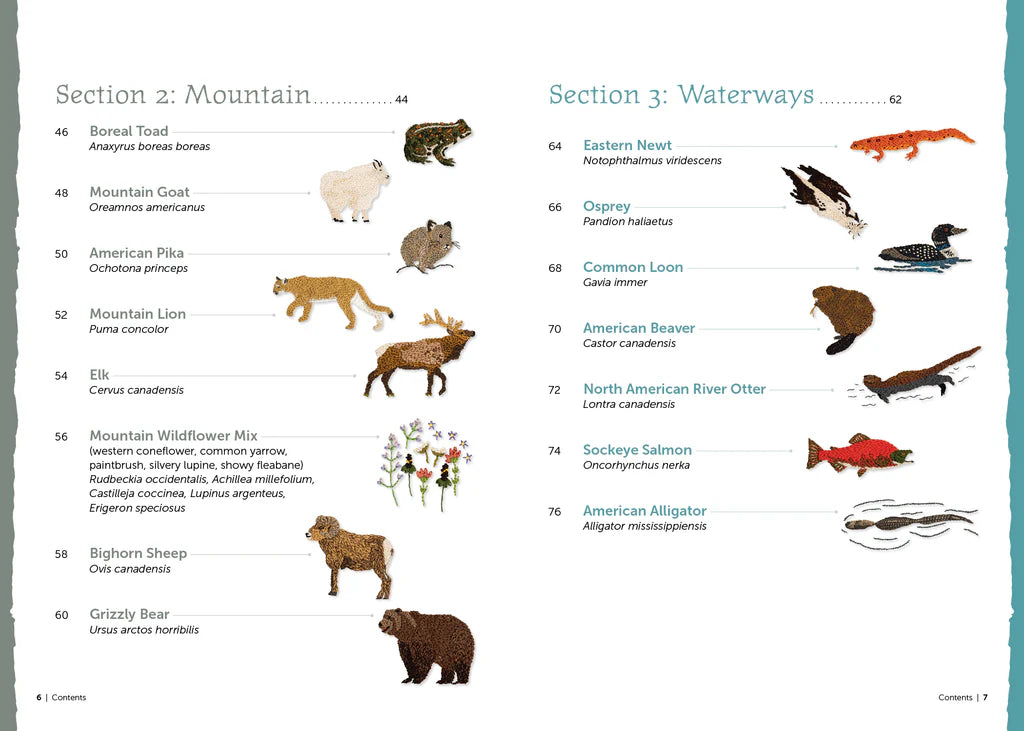 Section 2: Mountain 44

46 Boreal Toad
Anaxyrus boreas boreas

48 Mountain Goat
Oreamnos americanus

50 American Pika
Ochotona princeps

52 Mountain Lion
Puma concolor

54 Elk
Cervus canadensis

56 Mountain Wildflower Mix
(western coneflower, common yarrow, paintbrush, silvery lupine, showy fleabane)
Rudbeckia occidentalis, Achillea millefolium, Castilleja coccinea, Lupinus argenteus, Erigeron speciosus

58 Bighorn Sheep
Ovis canadensis

60 Grizzly Bear
Ursus arctos horribilis

6 | Contents

Section 3: Waterways 62

64 Eastern Newt
Notophthalmus viridescens

66 Osprey
Pandion haliaetus

68 Common Loon
Gavia immer

70 American Beaver
Castor canadensis

72 North American River Otter
Lontra canadensis

74 Sockeye Salmon
Oncorhynchus nerka

76 American Alligator
Alligator mississippiensis

Contents | 7